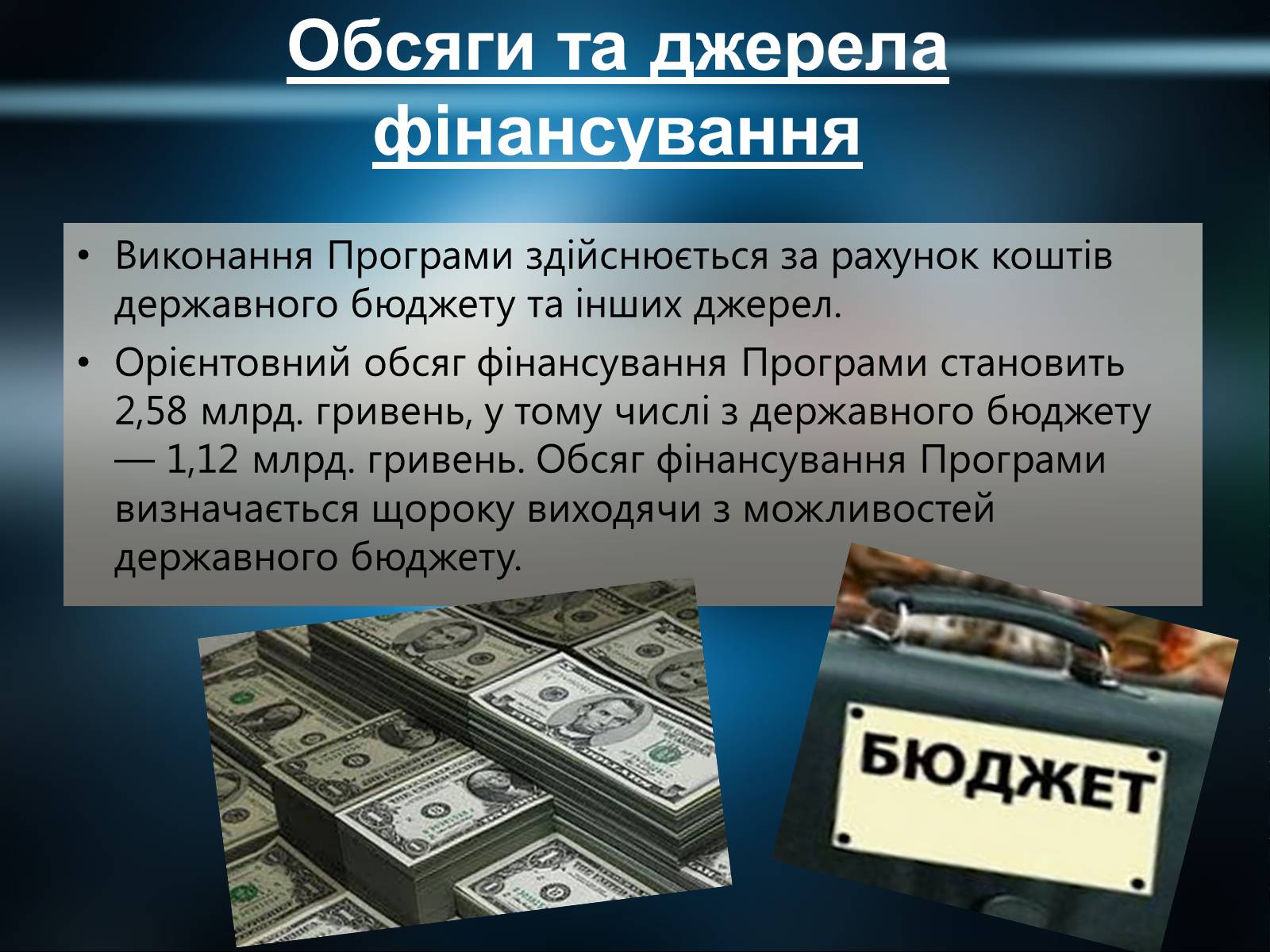 Обсяги та джерела фінансування

• Виконання Програми здійснюється за рахунок коштів державного бюджету та інших джерел.

• Орієнтовний обсяг фінансування Програми становить 2,58 млрд. гривень, у тому числі з державного бюджету — 1,12 млрд. гривень. Обсяг фінансування Програми визначається щороку виходячи з можливостей державного бюджету.

БЮДЖЕТ